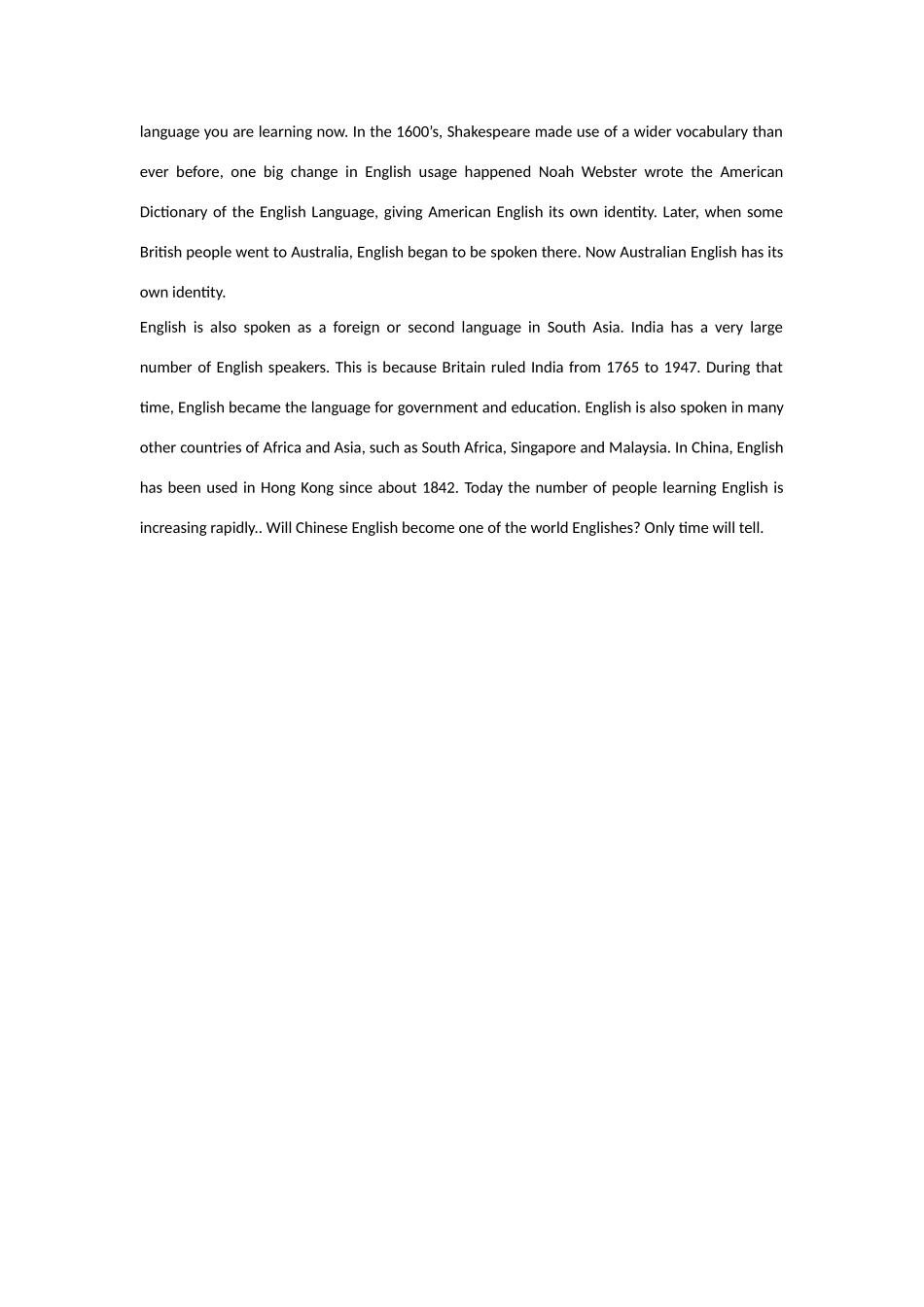 language you are learning now. In the 1600's, Shakespeare made use of a wider vocabulary than ever before, one big change in English usage happened Noah Webster wrote the American Dictionary of the English Language, giving American English its own identity. Later, when some British people went to Australia, English began to be spoken there. Now Australian English has its own identity.

English is also spoken as a foreign or second language in South Asia. India has a very large number of English speakers. This is because Britain ruled India from 1765 to 1947. During that time, English became the language for government and education. English is also spoken in many other countries of Africa and Asia, such as South Africa, Singapore and Malaysia. In China, English has been used in Hong Kong since about 1842. Today the number of people learning English is increasing rapidly.. Will Chinese English become one of the world Englishes? Only time will tell.